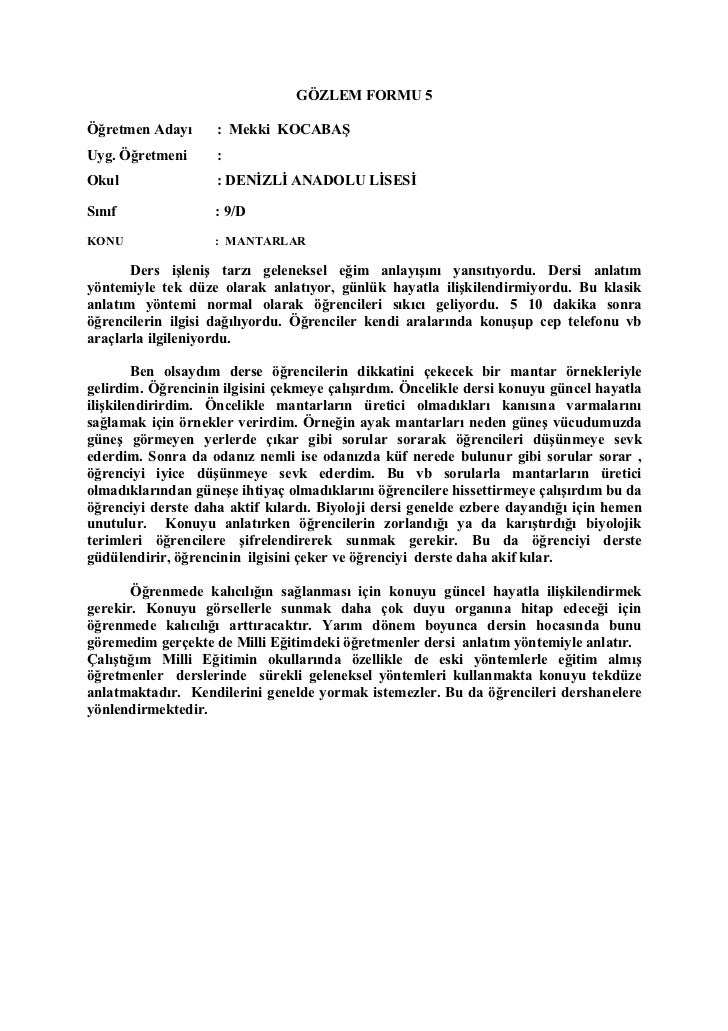 GÖZLEM FORMU 5

Öğretmen Adayı : Mekki KOCABAŞ

Uyg. Öğretmeni :

Okul : DENİZLİ ANADOLU LİSESİ

Sınıf : 9/D

KONU : MANTARLAR

Ders işleniş tarzı geleneksel eğim anlayışını yansıtıyordu. Dersi anlatım yöntemiyle tek düze olarak anlatıyor, günlük hayatla ilişkilendirmiyordu. Bu klasik anlatım yöntemi normal olarak öğrencileri sıkıcı geliyordu. 5 10 dakika sonra öğrencilerin ilgisi dağılıyordu. Öğrenciler kendi aralarında konuşup cep telefonu vb araçlarla ilgileniyordu.

Ben olsaydım derse öğrencilerin dikkatini çekecek bir mantar örnekleriyle gelirdim. Öğrencinin ilgisini çekmeye çalışırdım. Öncelikle dersi konuyu güncel hayatla ilişkilendirirdim. Öncelikle mantarların üretici olmadıkları kanısına varmalarını sağlamak için örnekler verirdim. Örneğin ayak mantarları neden güneş vücudumuzda güneş görmeyen yerlerde çıkar gibi sorular sorarak öğrencileri düşünmeye sevk ederdim. Sonra da odanız nemli ise odanızda küf nerede bulunur gibi sorular sorar , öğrenciyi iyice düşünmeye sevk ederdim. Bu vb sorularla mantarların üretici olmadıklarından güneşe ihtiyaç olmadıklarını öğrencilere hissettirmeye çalışırdım bu da öğrenciyi derste daha aktif kılardı. Biyoloji dersi genelde ezbere dayandığı için hemen unutulur. Konuyu anlatırken öğrencilerin zorlandığı ya da karıştırdığı biyolojik terimleri öğrencilere şifrelendirerek sunmak gerekir. Bu da öğrenciyi derste güdülendirir, öğrencinin ilgisini çeker ve öğrenciyi derste daha akif kılar.

Öğrenmede kalıcılığın sağlanması için konuyu güncel hayatla ilişkilendirmek gerekir. Konuyu görsellerle sunmak daha çok duyu organına hitap edeceği için öğrenmede kalıcılığı arttıracaktır. Yarım dönem boyunca dersin hocasında bunu göremedim gerçekte de Milli Eğitimdeki öğretmenler dersi anlatım yöntemiyle anlatır.
Çalıştığım Milli Eğitimin okullarında özellikle de eski yöntemlerle eğitim almış öğretmenler derslerinde sürekli geleneksel yöntemleri kullanmakta konuyu tekdüze anlatmaktadır. Kendilerini genelde yormak istemezler. Bu da öğrencileri dershanelere yönlendirmektedir.